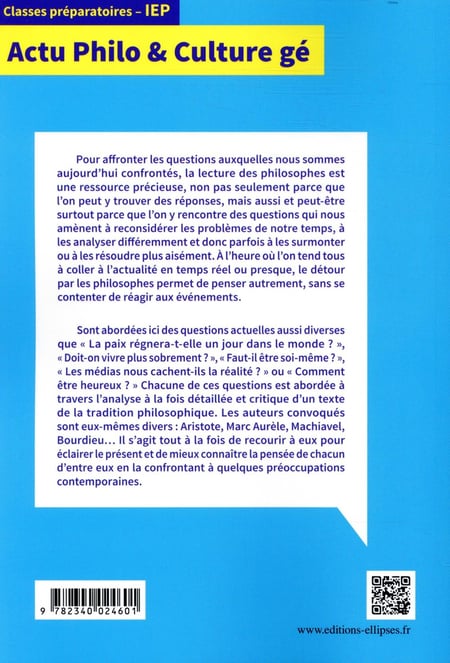 Classes préparatoires – IEP

Actu Philo & Culture gé

Pour affronter les questions auxquelles nous sommes aujourd'hui confrontés, la lecture des philosophes est une ressource précieuse, non pas seulement parce que l'on peut y trouver des réponses, mais aussi et peut-être surtout parce que l'on y rencontre des questions qui nous amènent à reconsidérer les problèmes de notre temps, à les analyser différemment et donc parfois à les surmonter ou à les résoudre plus aisément. À l'heure où l'on tend tous à coller à l'actualité en temps réel ou presque, le détour par les philosophes permet de penser autrement, sans se contenter de réagir aux événements.

Sont abordées ici des questions actuelles aussi diverses que « La paix régnera-t-elle un jour dans le monde ? », « Doit-on vivre plus sobrement ? », « Faut-il être soi-même ? », « Les médias nous cachent-ils la réalité ? » ou « Comment être heureux ? » Chacune de ces questions est abordée à travers l'analyse à la fois détaillée et critique d'un texte de la tradition philosophique. Les auteurs convoqués sont eux-mêmes divers : Aristote, Marc Aurèle, Machiavel, Bourdieu… Il s'agit tout à la fois de recourir à eux pour éclairer le présent et de mieux connaître la pensée de chacun d'entre eux en la confrontant à quelques préoccupations contemporaines.

9 782340 024601

www.editions-ellipses.fr